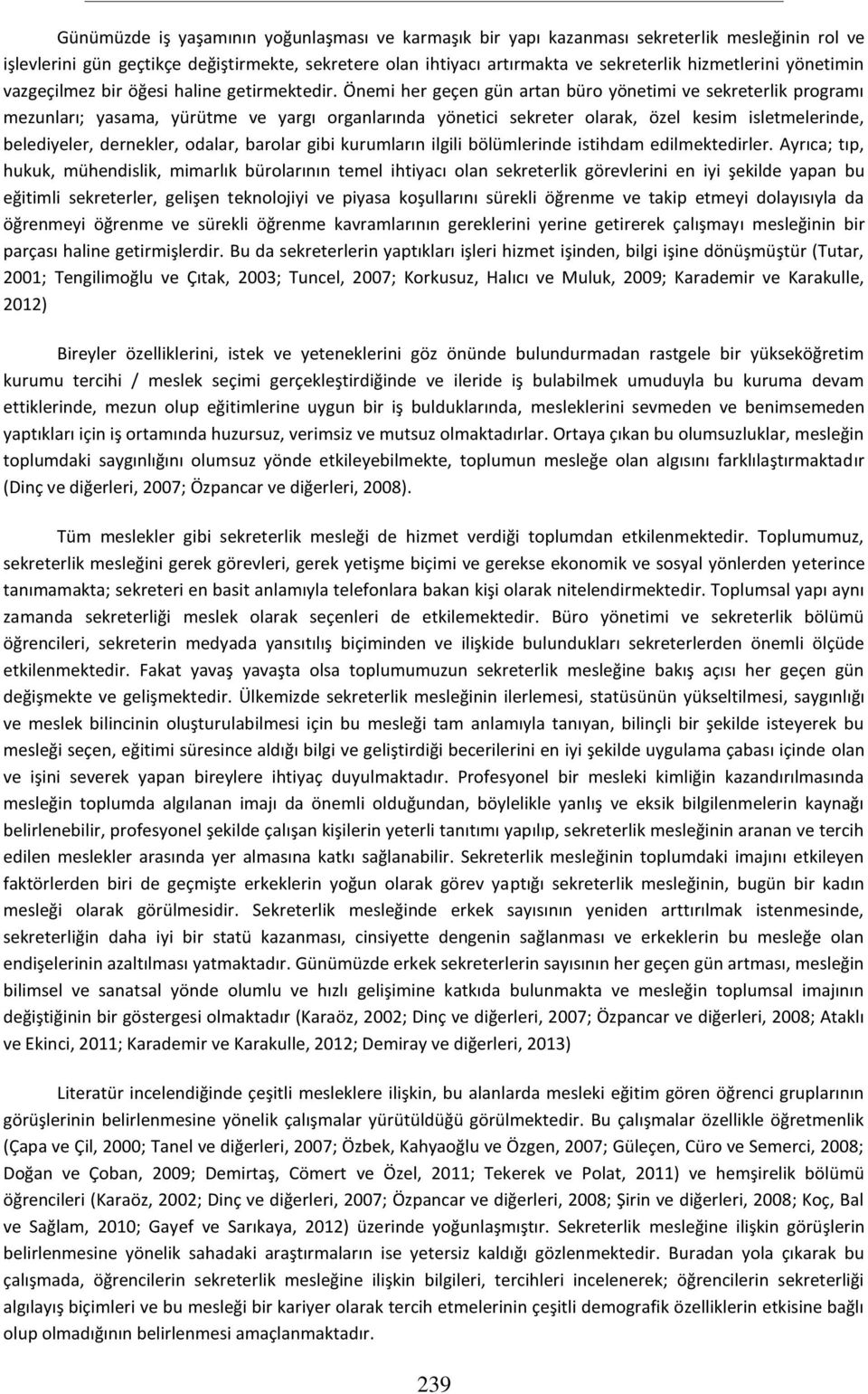 Günümüzde iş yaşamının yoğunlaşması ve karmaşık bir yapı kazanması sekreterlik mesleğinin rol ve işlevlerini gün geçtikçe değiştirmekte, sekretere olan ihtiyacı artırmakta ve sekreterlik hizmetlerini yönetimin vazgeçilmez bir öğesi haline getirmektedir. Önemi her geçen gün artan büro yönetimi ve sekreterlik programı mezunları; yasama, yürütme ve yargı organlarında yönetici sekreter olarak, özel kesim isletmelerinde, belediyeler, dernekler, odalar, barolar gibi kurumların ilgili bölümlerinde istihdam edilmektedirler. Ayrıca; tıp, hukuk, mühendislik, mimarlık bürolarının temel ihtiyacı olan sekreterlik görevlerini en iyi şekilde yapan bu eğitimli sekreterler, gelişen teknolojiyi ve piyasa koşullarını sürekli öğrenme ve takip etmeyi dolayısıyla da öğrenmeyi öğrenme ve sürekli öğrenme kavramlarının gereklerini yerine getirerek çalışmayı mesleğinin bir parçası haline getirmişlerdir. Bu da sekreterlerin yaptıkları işleri hizmet işinden, bilgi işine dönüşmüştür (Tutar, 2001; Tengilimoğlu ve Çıtak, 2003; Tuncel, 2007; Korkusuz, Halıcı ve Muluk, 2009; Karademir ve Karakulle, 2012)

Bireyler özelliklerini, istek ve yeteneklerini göz önünde bulundurmadan rastgele bir yükseköğretim kurumu tercihi / meslek seçimi gerçekleştirdiğinde ve ileride iş bulabilmek umuduyla bu kuruma devam ettiklerinde, mezun olup eğitimlerine uygun bir iş bulduklarında, mesleklerini sevmeden ve benimsemeden yaptıkları için iş ortamında huzursuz, verimsiz ve mutsuz olmaktadırlar. Ortaya çıkan bu olumsuzluklar, mesleğin toplumdaki saygınlığını olumsuz yönde etkileyebilmekte, toplumun mesleğe olan algısını farklılaştırmaktadır (Dinç ve diğerleri, 2007; Özpancar ve diğerleri, 2008).

Tüm meslekler gibi sekreterlik mesleği de hizmet verdiği toplumdan etkilenmektedir. Toplumumuz, sekreterlik mesleğini gerek görevleri, gerek yetişme biçimi ve gerekse ekonomik ve sosyal yönlerden yeterince tanımamakta; sekreteri en basit anlamıyla telefonlara bakan kişi olarak nitelendirmektedir. Toplumsal yapı aynı zamanda sekreterliği meslek olarak seçenleri de etkilemektedir. Büro yönetimi ve sekreterlik bölümü öğrencileri, sekreterin medyada yansıtılış biçiminden ve ilişkide bulundukları sekreterlerden önemli ölçüde etkilenmektedir. Fakat yavaş yavaşta olsa toplumumuzun sekreterlik mesleğine bakış açısı her geçen gün değişmekte ve gelişmektedir. Ülkemizde sekreterlik mesleğinin ilerlemesi, statüsünün yükseltilmesi, saygınlığı ve meslek bilincinin oluşturulabilmesi için bu mesleği tam anlamıyla tanıyan, bilinçli bir şekilde isteyerek bu mesleği seçen, eğitimi süresince aldığı bilgi ve geliştirdiği becerilerini en iyi şekilde uygulama çabası içinde olan ve işini severek yapan bireylere ihtiyaç duyulmaktadır. Profesyonel bir mesleki kimliğin kazandırılmasında mesleğin toplumda algılanan imajı da önemli olduğundan, böylelikle yanlış ve eksik bilgilenmelerin kaynağı belirlenebilir, profesyonel şekilde çalışan kişilerin yeterli tanıtımı yapılıp, sekreterlik mesleğinin aranan ve tercih edilen meslekler arasında yer almasına katkı sağlanabilir. Sekreterlik mesleğinin toplumdaki imajını etkileyen faktörlerden biri de geçmişte erkeklerin yoğun olarak görev yaptığı sekreterlik mesleğinin, bugün bir kadın mesleği olarak görülmesidir. Sekreterlik mesleğinde erkek sayısının yeniden arttırılmak istenmesinde, sekreterliğin daha iyi bir statü kazanması, cinsiyette dengenin sağlanması ve erkeklerin bu mesleğe olan endişelerinin azaltılması yatmaktadır. Günümüzde erkek sekreterlerin sayısının her geçen gün artması, mesleğin bilimsel ve sanatsal yönde olumlu ve hızlı gelişimine katkıda bulunmakta ve mesleğin toplumsal imajının değiştiğinin bir göstergesi olmaktadır (Karaöz, 2002; Dinç ve diğerleri, 2007; Özpancar ve diğerleri, 2008; Ataklı ve Ekinci, 2011; Karademir ve Karakulle, 2012; Demiray ve diğerleri, 2013)

Literatür incelendiğinde çeşitli mesleklere ilişkin, bu alanlarda mesleki eğitim gören öğrenci gruplarının görüşlerinin belirlenmesine yönelik çalışmalar yürütüldüğü görülmektedir. Bu çalışmalar özellikle öğretmenlik (Çapa ve Çil, 2000; Tanel ve diğerleri, 2007; Özbek, Kahyaoğlu ve Özgen, 2007; Güleçen, Cüro ve Semerci, 2008; Doğan ve Çoban, 2009; Demirtaş, Cömert ve Özel, 2011; Tekerek ve Polat, 2011) ve hemşirelik bölümü öğrencileri (Karaöz, 2002; Dinç ve diğerleri, 2007; Özpancar ve diğerleri, 2008; Şirin ve diğerleri, 2008; Koç, Bal ve Sağlam, 2010; Gayef ve Sarıkaya, 2012) üzerinde yoğunlaşmıştır. Sekreterlik mesleğine ilişkin görüşlerin belirlenmesine yönelik sahadaki araştırmaların ise yetersiz kaldığı gözlenmektedir. Buradan yola çıkarak bu çalışmada, öğrencilerin sekreterlik mesleğine ilişkin bilgileri, tercihleri incelenerek; öğrencilerin sekreterliği algılayış biçimleri ve bu mesleği bir kariyer olarak tercih etmelerinin çeşitli demografik özelliklerin etkisine bağlı olup olmadığının belirlenmesi amaçlanmaktadır.

239